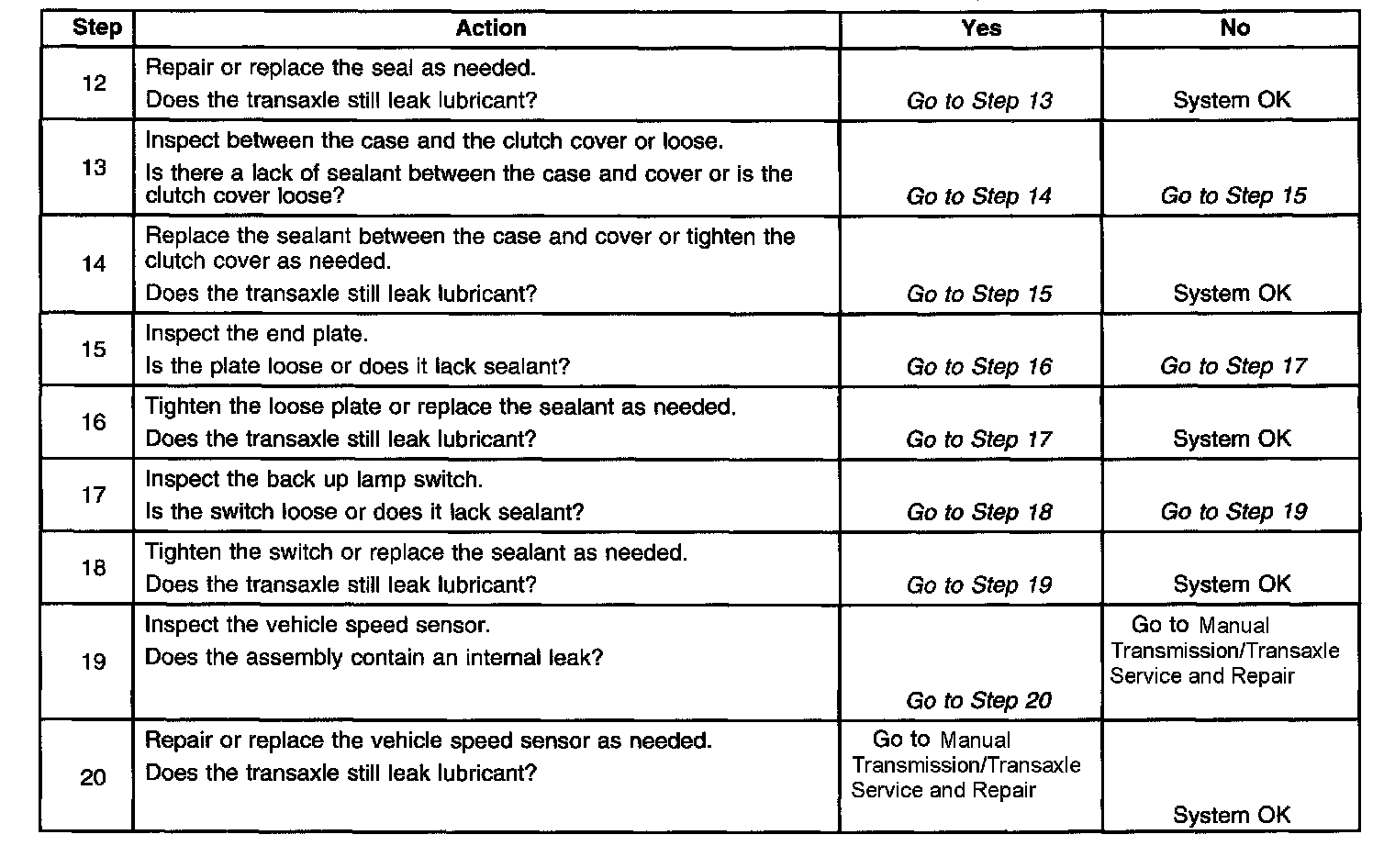 | Step | Action | Yes | No |
|---|---|---|---|
| 12 | Repair or replace the seal as needed. Does the transaxle still leak lubricant? | Go to Step 13 | System OK |
| 13 | Inspect between the case and the clutch cover or loose. Is there a lack of sealant between the case and cover or is the clutch cover loose? | Go to Step 14 | Go to Step 15 |
| 14 | Replace the sealant between the case and cover or tighten the clutch cover as needed. Does the transaxle still leak lubricant? | Go to Step 15 | System OK |
| 15 | Inspect the end plate. Is the plate loose or does it lack sealant? | Go to Step 16 | Go to Step 17 |
| 16 | Tighten the loose plate or replace the sealant as needed. Does the transaxle still leak lubricant? | Go to Step 17 | System OK |
| 17 | Inspect the back up lamp switch. Is the switch loose or does it lack sealant? | Go to Step 18 | Go to Step 19 |
| 18 | Tighten the switch or replace the sealant as needed. Does the transaxle still leak lubricant? | Go to Step 19 | System OK |
| 19 | Inspect the vehicle speed sensor. Does the assembly contain an internal leak? | Go to Step 20 | Go to Manual Transmission/Transaxle Service and Repair |
| 20 | Repair or replace the vehicle speed sensor as needed. Does the transaxle still leak lubricant? | Go to Manual Transmission/Transaxle Service and Repair | System OK |